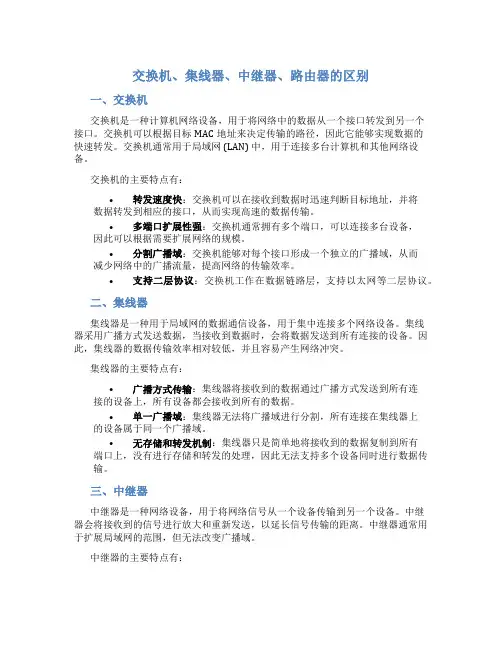 交换机、集线器、中继器、路由器的区别

一、交换机

交换机是一种计算机网络设备，用于将网络中的数据从一个接口转发到另一个接口。交换机可以根据目标 MAC 地址来决定传输的路径，因此它能够实现数据的快速转发。交换机通常用于局域网 (LAN) 中，用于连接多台计算机和其他网络设备。

交换机的主要特点有：

• 转发速度快：交换机可以在接收到数据时迅速判断目标地址，并将数据转发到相应的接口，从而实现高速的数据传输。
• 多端口扩展性强：交换机通常拥有多个端口，可以连接多台设备，因此可以根据需要扩展网络的规模。
• 分割广播域：交换机能够对每个接口形成一个独立的广播域，从而减少网络中的广播流量，提高网络的传输效率。
• 支持二层协议：交换机工作在数据链路层，支持以太网等二层协议。

二、集线器

集线器是一种用于局域网的数据通信设备，用于集中连接多个网络设备。集线器采用广播方式发送数据，当接收到数据时，会将数据发送到所有连接的设备。因此，集线器的数据传输效率相对较低，并且容易产生网络冲突。

集线器的主要特点有：

• 广播方式传输：集线器将接收到的数据通过广播方式发送到所有连接的设备上，所有设备都会接收到所有的数据。
• 单一广播域：集线器无法将广播域进行分割，所有连接在集线器上的设备属于同一个广播域。
• 无存储和转发机制：集线器只是简单地将接收到的数据复制到所有端口上，没有进行存储和转发的处理，因此无法支持多个设备同时进行数据传输。

三、中继器

中继器是一种网络设备，用于将网络信号从一个设备传输到另一个设备。中继器会将接收到的信号进行放大和重新发送，以延长信号传输的距离。中继器通常用于扩展局域网的范围，但无法改变广播域。

中继器的主要特点有：